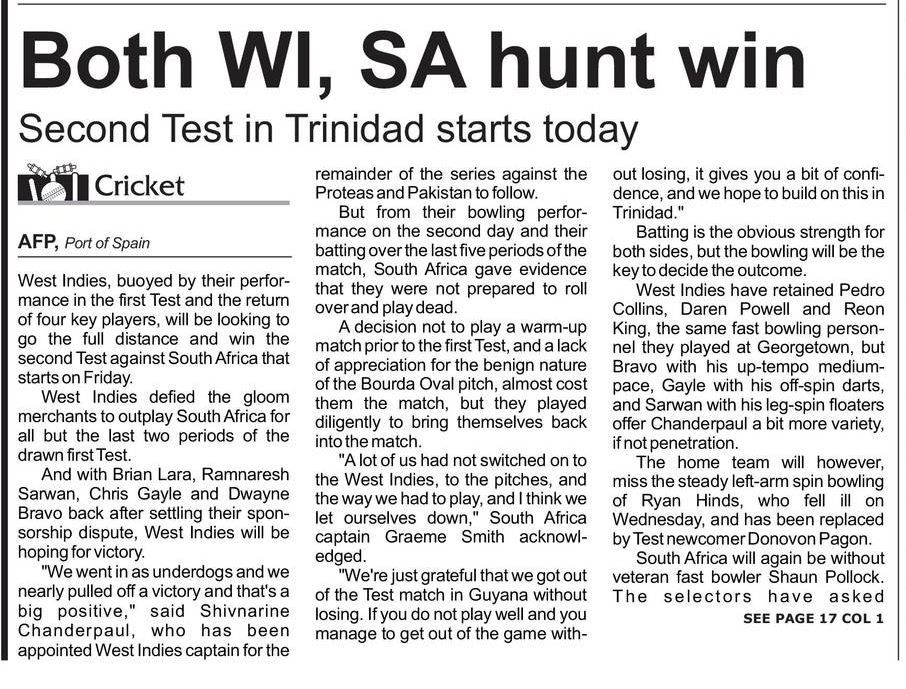 Both WI, SA hunt win

Second Test in Trinidad starts today

Cricket

AFP, Port of Spain

West Indies, buoyed by their performance in the first Test and the return of four key players, will be looking to go the full distance and win the second Test against South Africa that starts on Friday.

West Indies defied the gloom merchants to outplay South Africa for all but the last two periods of the drawn first Test.

And with Brian Lara, Ramnaresh Sarwan, Chris Gayle and Dwayne Bravo back after settling their sponsorship dispute, West Indies will be hoping for victory.

"We went in as underdogs and we nearly pulled off a victory and that's a big positive," said Shivnarine Chanderpaul, who has been appointed West Indies captain for the remainder of the series against the Proteas and Pakistan to follow.

But from their bowling performance on the second day and their batting over the last five periods of the match, South Africa gave evidence that they were not prepared to roll over and play dead.

A decision not to play a warm-up match prior to the first Test, and a lack of appreciation for the benign nature of the Bourda Oval pitch, almost cost them the match, but they played diligently to bring themselves back into the match.

"A lot of us had not switched on to the West Indies, to the pitches, and the way we had to play, and I think we let ourselves down," South Africa captain Graeme Smith acknowledged.

"We're just grateful that we got out of the Test match in Guyana without losing. If you do not play well and you manage to get out of the game without losing, it gives you a bit of confidence, and we hope to build on this in Trinidad."

Batting is the obvious strength for both sides, but the bowling will be the key to decide the outcome.

West Indies have retained Pedro Collins, Daren Powell and Reon King, the same fast bowling personnel they played at Georgetown, but Bravo with his up-tempo medium-pace, Gayle with his off-spin darts, and Sarwan with his leg-spin floaters offer Chanderpaul a bit more variety, if not penetration.

The home team will however, miss the steady left-arm spin bowling of Ryan Hinds, who fell ill on Wednesday, and has been replaced by Test newcomer Donovon Pagon.

South Africa will again be without veteran fast bowler Shaun Pollock. The selectors have asked

SEE PAGE 17 COL 1